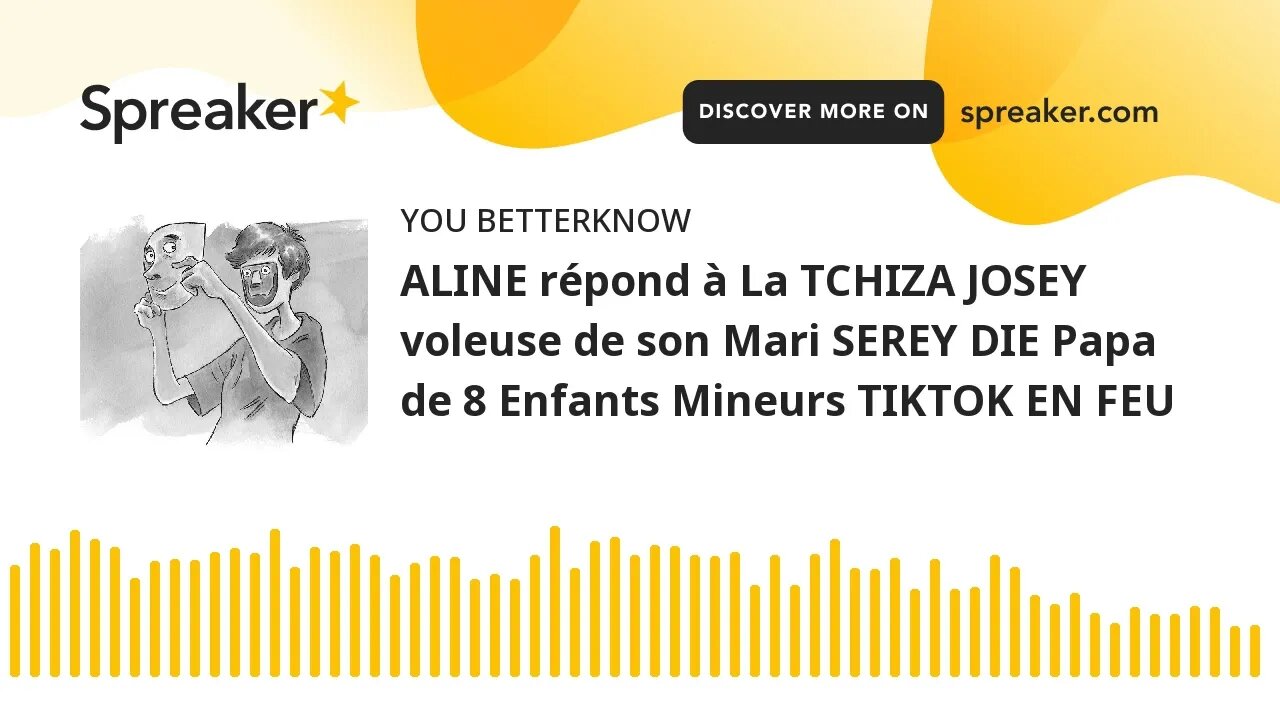 Spreaker

DISCOVER MORE ON spreaker.com

YOU BETTERKNOW

ALINE répond à La TCHIZA JOSEY voleuse de son Mari SEREY DIE Papa de 8 Enfants Mineurs TIKTOK EN FEU